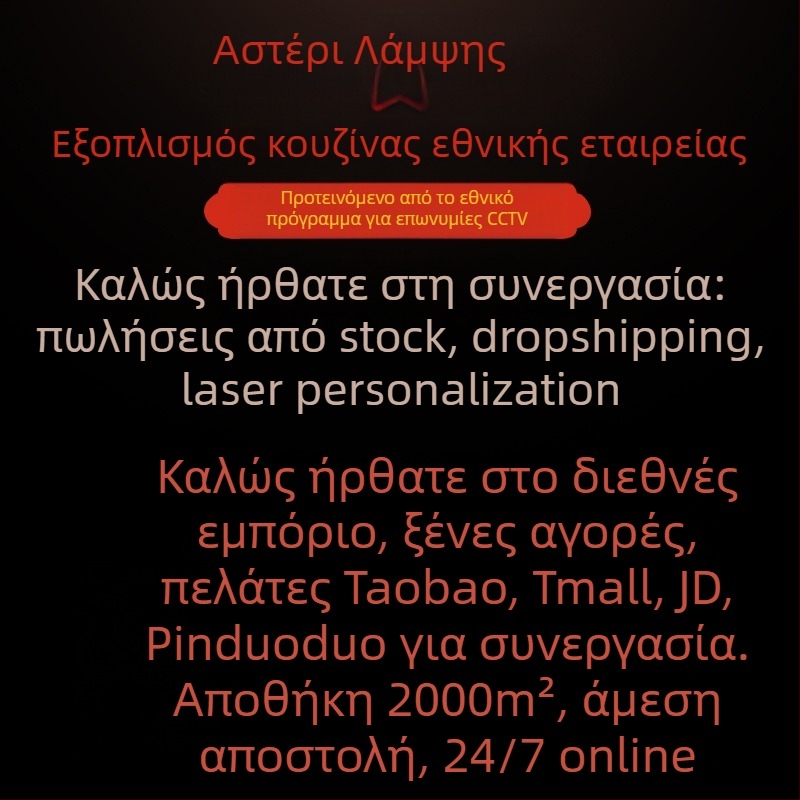 Αστέρι Λάμψης

Εξοπλισμός κουζίνας εθνικής εταιρείας

Προτεινόμενο από το εθνικό πρόγραμμα για επωνυμίες CCTV

Καλώς ήρθατε στη συνεργασία: πωλήσεις από stock, dropshipping, laser personalization

Καλώς ήρθατε στο διεθνές εμπόριο, ξένες αγορές, πελάτες Taobao, Tmall, JD, Pinduoduo για συνεργασία. Αποθήκη 2000m², άμεση αποστολή, 24/7 online